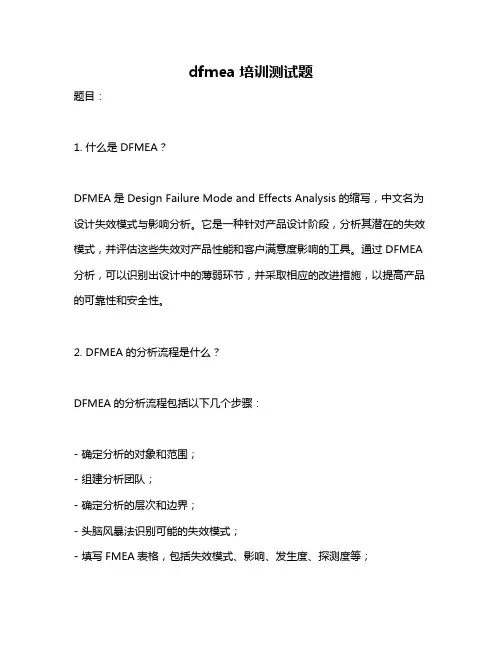 dfmea 培训测试题

题目：

1. 什么是 DFMEA？

DFMEA 是 Design Failure Mode and Effects Analysis 的缩写，中文名为设计失效模式与影响分析。它是一种针对产品设计阶段，分析其潜在的失效模式，并评估这些失效对产品性能和客户满意度影响的工具。通过 DFMEA 分析，可以识别出设计中的薄弱环节，并采取相应的改进措施，以提高产品的可靠性和安全性。

2. DFMEA 的分析流程是什么？

DFMEA 的分析流程包括以下几个步骤：

- 确定分析的对象和范围；
- 组建分析团队；
- 确定分析的层次和边界；
- 头脑风暴法识别可能的失效模式；
- 填写 FMEA 表格，包括失效模式、影响、发生度、探测度等；